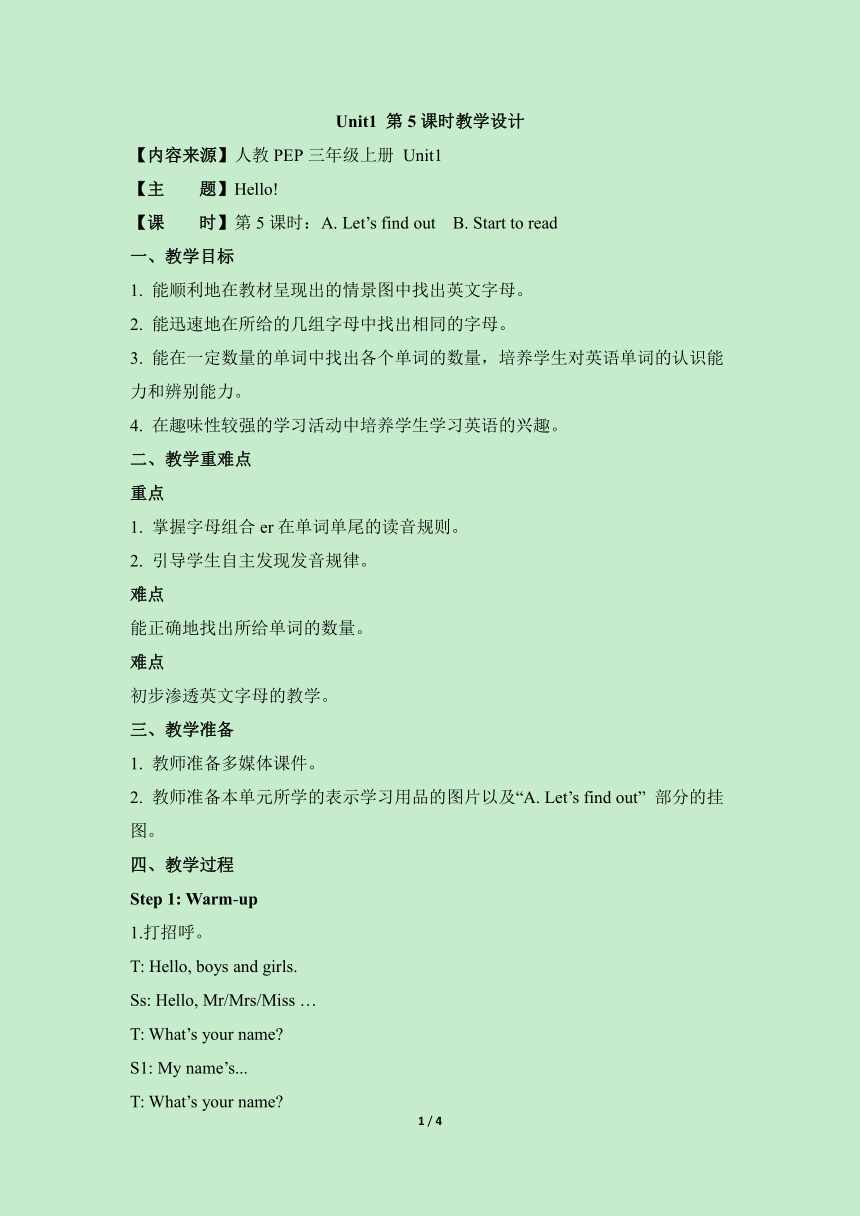 Unit1 第 5 课时教学设计

【内容来源】人教 PEP 三年级上册 Unit1

【主 题】Hello!

【课 时】第 5 课时：A. Let’s find out B. Start to read

一、教学目标

1. 能顺利地在教材呈现出的情景图中找出英文字母。

2. 能迅速地在所给的几组字母中找出相同的字母。

3. 能在一定数量的单词中找出各个单词的数量，培养学生对英语单词的认识能力和辨别能力。

4. 在趣味性较强的学习活动中培养学生学习英语的兴趣。

二、教学重难点

重点

1. 掌握字母组合 er 在单词单尾的读音规则。

2. 引导学生自主发现发音规律。

难点

能正确地找出所给单词的数量。

难点

初步渗透英文字母的教学。

三、教学准备

1. 教师准备多媒体课件。

2. 教师准备本单元所学的表示学习用品的图片以及“A. Let’s find out” 部分的挂图。

四、教学过程

Step 1: Warm-up

1.打招呼。

T: Hello, boys and girls.

Ss: Hello, Mr/Mrs/Miss …

T: What’s your name?

S1: My name’s...

T: What’s your name?

1 / 4